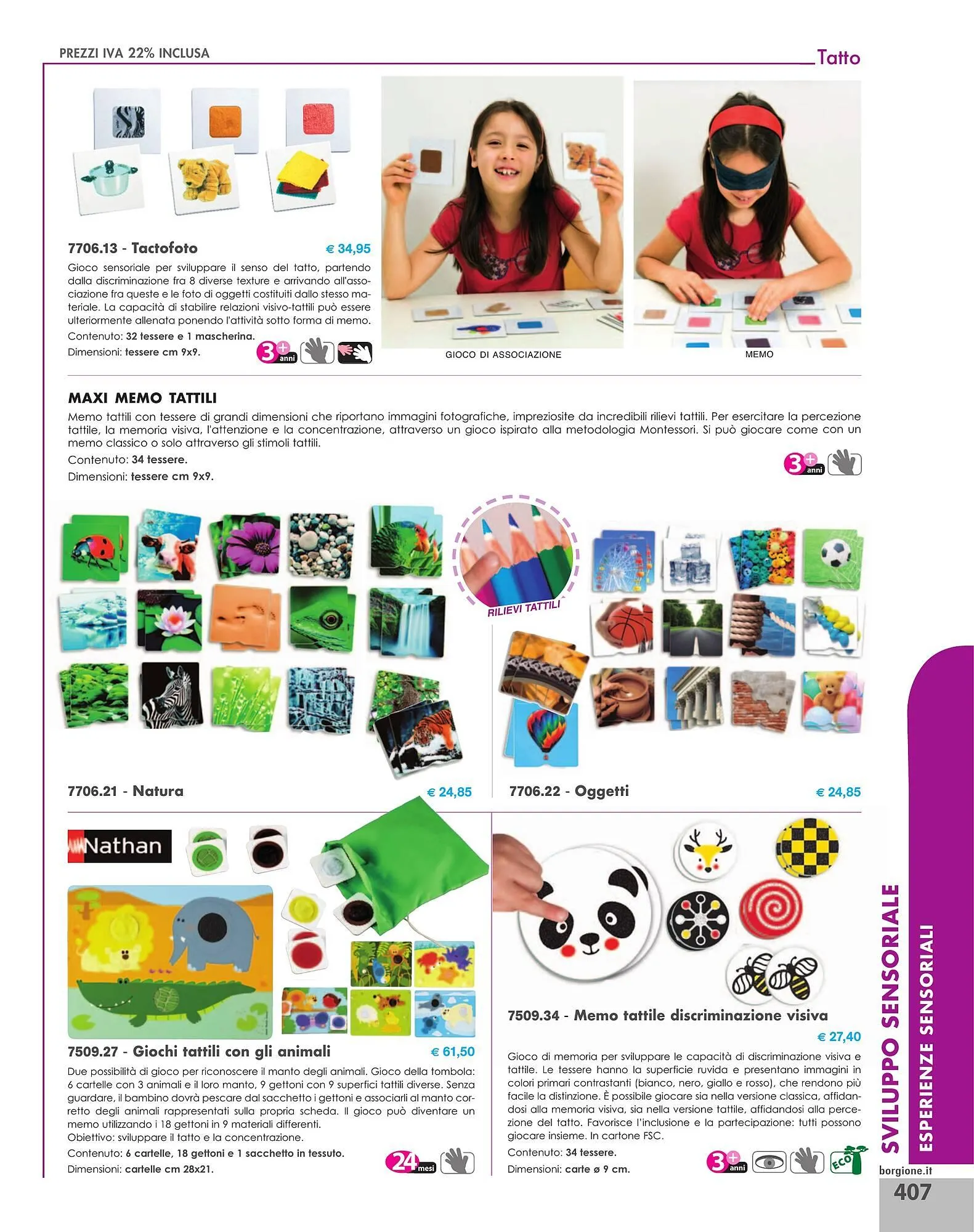 PREZZI IVA 22% INCLUSA

Tatto

7706.13 - Tactofoto

€ 34,95

Gioco sensoriale per sviluppare il senso del tatto, partendo dalla discriminazione fra 8 diverse texture e arrivando all'associazione fra queste e le foto di oggetti costituiti dallo stesso materiale. La capacità di stabilire relazioni visivo-tattili può essere ulteriormente allenata ponendo l'attività sotto forma di memo.

Contenuto: 32 tessere e 1 mascherina.

Dimensioni: tessere cm 9x9.

3+ anni

GIOCO DI ASSOCIAZIONE

MEMO

MAXI MEMO TATTILI

Memo tattili con tessere di grandi dimensioni che riportano immagini fotografiche, impreziosite da incredibili rilievi tattili. Per esercitare la percezione tattile, la memoria visiva, l'attenzione e la concentrazione, attraverso un gioco ispirato alla metodologia Montessori. Si può giocare come con un memo classico o solo attraverso gli stimoli tattili.

Contenuto: 34 tessere.

Dimensioni: tessere cm 9x9.

3+ anni

RILIEVI TATTILI

7706.21 - Natura

€ 24,85

7706.22 - Oggetti

€ 24,85

Nathan

7509.27 - Giochi tattili con gli animali

€ 61,50

Due possibilità di gioco per riconoscere il manto degli animali. Gioco della tombola: 6 cartelle con 3 animali e il loro manto, 9 gettoni con 9 superfici tattili diverse. Senza guardare, il bambino dovrà pescare dal sacchetto i gettoni e associarli al manto corretto degli animali rappresentati sulla propria scheda. Il gioco può diventare un memo utilizzando i 18 gettoni in 9 materiali differenti.

Obiettivo: sviluppare il tatto e la concentrazione.

Contenuto: 6 cartelle, 18 gettoni e 1 sacchetto in tessuto.

Dimensioni: cartelle cm 28x21.

24 mesi

7509.34 - Memo tattile discriminazione visiva

€ 27,40

Gioco di memoria per sviluppare le capacità di discriminazione visiva e tattile. Le tessere hanno la superficie ruvida e presentano immagini in colori primari contrastanti (bianco, nero, giallo e rosso), che rendono più facile la distinzione. È possibile giocare sia nella versione classica, affidandosi alla memoria visiva, sia nella versione tattile, affidandosi alla percezione del tatto. Favorisce l'inclusione e la partecipazione: tutti possono giocare insieme. In cartone FSC.

Contenuto: 34 tessere.

Dimensioni: carte ø 9 cm.

3+ anni

ECO

SVILUPPO SENSORIALE

ESPERIENZE SENSORIALI

borgione.it

407